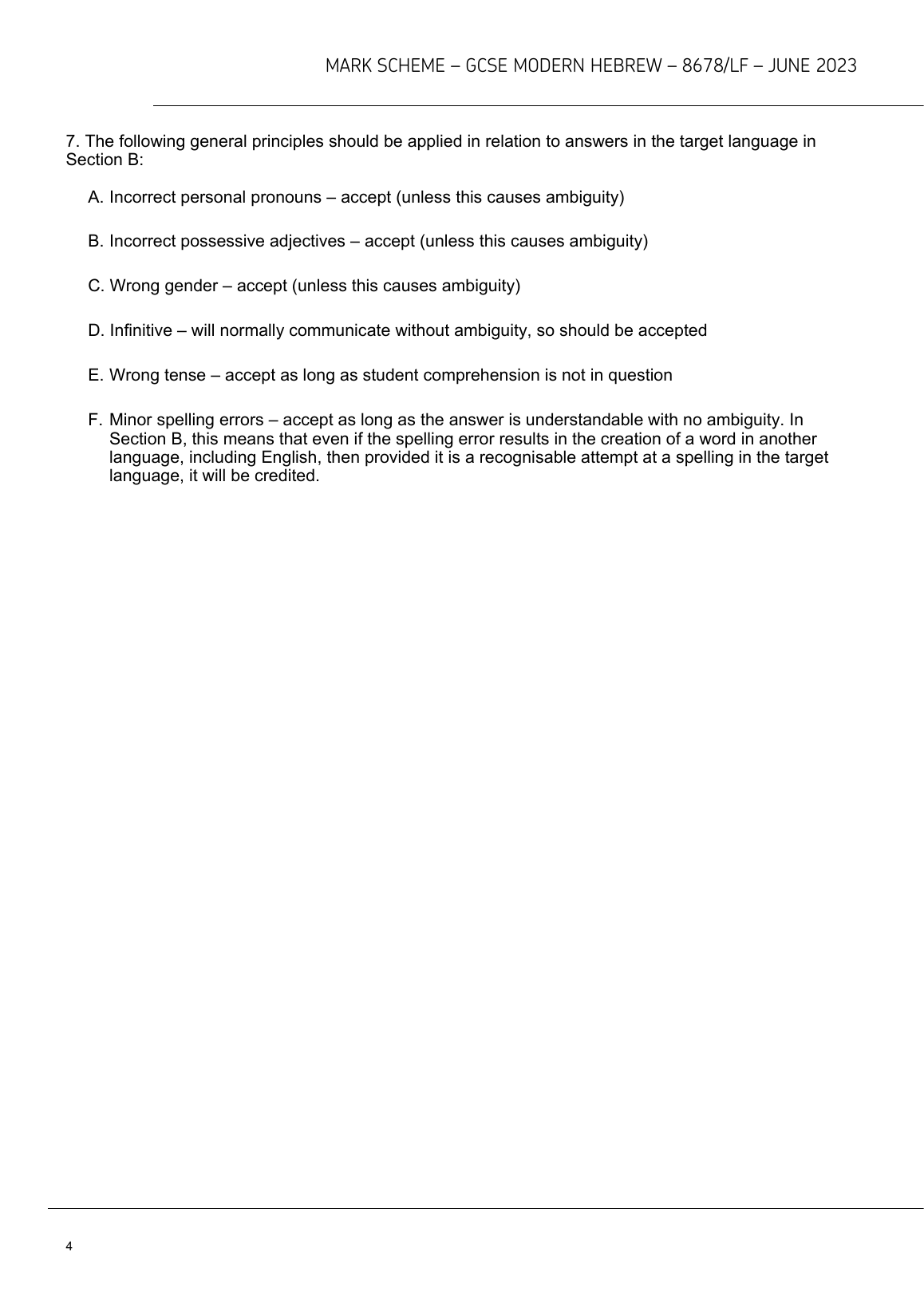 MARK SCHEME – GCSE MODERN HEBREW – 8678/LF – JUNE 2023

7. The following general principles should be applied in relation to answers in the target language in Section B:

A. Incorrect personal pronouns – accept (unless this causes ambiguity)

B. Incorrect possessive adjectives – accept (unless this causes ambiguity)

C. Wrong gender – accept (unless this causes ambiguity)

D. Infinitive – will normally communicate without ambiguity, so should be accepted

E. Wrong tense – accept as long as student comprehension is not in question

F. Minor spelling errors – accept as long as the answer is understandable with no ambiguity. In Section B, this means that even if the spelling error results in the creation of a word in another language, including English, then provided it is a recognisable attempt at a spelling in the target language, it will be credited.

4